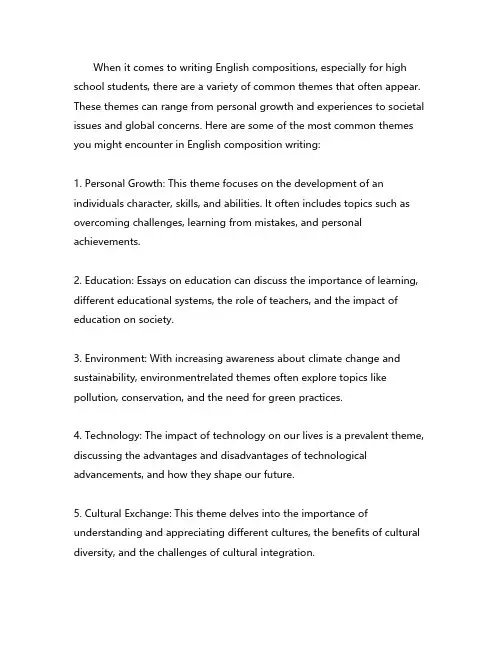 When it comes to writing English compositions, especially for high school students, there are a variety of common themes that often appear. These themes can range from personal growth and experiences to societal issues and global concerns. Here are some of the most common themes you might encounter in English composition writing:

1. Personal Growth: This theme focuses on the development of an individuals character, skills, and abilities. It often includes topics such as overcoming challenges, learning from mistakes, and personal achievements.

2. Education: Essays on education can discuss the importance of learning, different educational systems, the role of teachers, and the impact of education on society.

3. Environment: With increasing awareness about climate change and sustainability, environmentrelated themes often explore topics like pollution, conservation, and the need for green practices.

4. Technology: The impact of technology on our lives is a prevalent theme, discussing the advantages and disadvantages of technological advancements, and how they shape our future.

5. Cultural Exchange: This theme delves into the importance of understanding and appreciating different cultures, the benefits of cultural diversity, and the challenges of cultural integration.